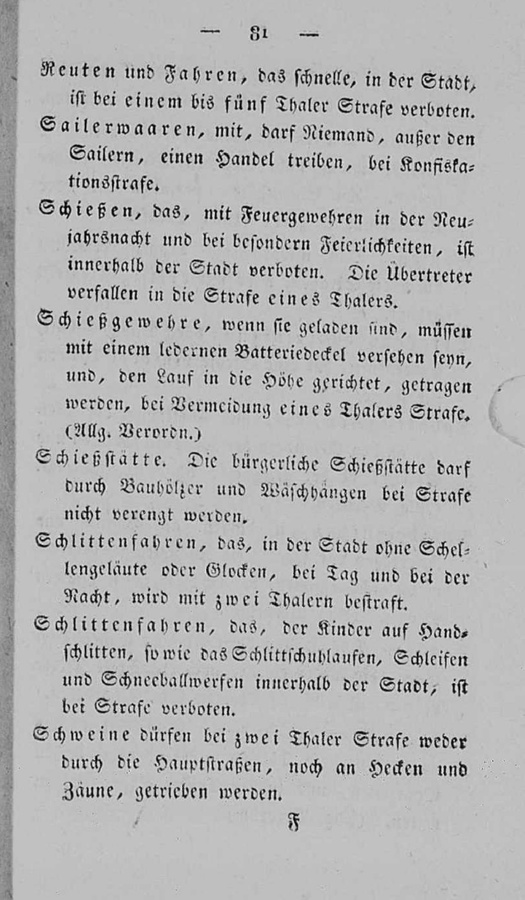 — 81 —

Reuten und Fahren, das schnelle, in der Stadt, ist bei einem bis fünf Thaler Strafe verboten.

Sailerwaaren, mit, darf Niemand, außer den Sailern, einen Handel treiben, bei Konfiskationsstrafe.

Schießen, das, mit Feuergewehren in der Neujahrsnacht und bei besondern Feierlichkeiten, ist innerhalb der Stadt verboten. Die Übertreter verfallen in die Strafe eines Thalers.

Schießgewehre, wenn sie geladen sind, müssen mit einem ledernen Batteriedeckel versehen seyn, und, den Lauf in die Höhe gerichtet, getragen werden, bei Vermeidung eines Thalers Strafe. (Allg. Verordn.)

Schießstätte. Die bürgerliche Schießstätte darf durch Bauhölzer und Wäschhängen bei Strafe nicht verengt werden.

Schlittenfahren, das, in der Stadt ohne Schellengeläute oder Glocken, bei Tag und bei der Nacht, wird mit zwei Thalern bestraft.

Schlittenfahren, das, der Kinder auf Handschlitten, sowie das Schlittschuhlaufen, Schleifen und Schneeballwerfen innerhalb der Stadt, ist bei Strafe verboten.

Schweine dürfen bei zwei Thaler Strafe weder durch die Hauptstraßen, noch an Hecken und Zäune, getrieben werden.

F